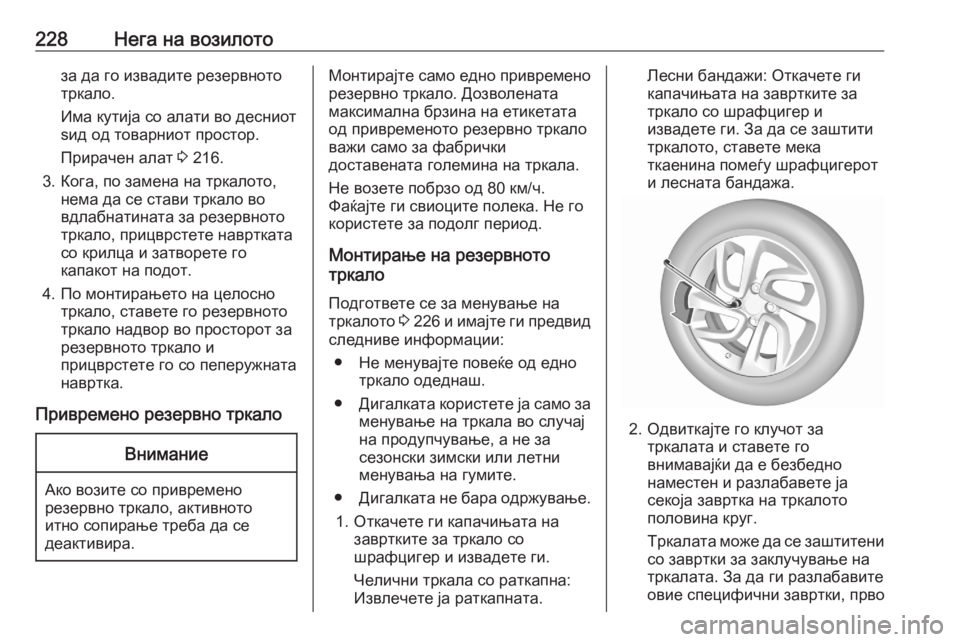 228 Нега на возилото

за да го извадите резервното тркало.

Има кутија со алати во десниот ѕид од товарниот простор.

Прирачен алат ⇨ 216.

3. Кога, по замена на тркалото, нема да се стави тркало во вдлабнатината за резервното тркало, прицврстете навртката со крилца и затворете го капакот на подот.

4. По монтирањето на целосно тркало, ставете го резервното тркало надвор во просторот за резервното тркало и прицврстете го со пеперужната навртка.

Привремено резервно тркало

Внимание

Ако возите со привремено резервно тркало, активното итно сопирање треба да се деактивира.

Монтирајте само едно привремено резервно тркало. Дозволената максимална брзина на етикетата од привременото резервно тркало важи само за фабрички доставената големина на тркала.

Не возете побрзо од 80 км/ч. Фаќајте ги свиоците полека. Не го користете за подолг период.

Монтирање на резервното тркало

Подгответе се за менување на тркалото ⇨ 226 и имајте ги предвид следниве информации:

● Не менувајте повеќе од едно тркало одеднаш.

● Дигалката користете ја само за менување на тркала во случај на продупчување, а не за сезонски зимски или летни менувања на гумите.

● Дигалката не бара одржување.

1. Откачете ги капачињата на завртките за тркало со шрафцигер и извадете ги.

Челични тркала со раткапна: Извлечете ја раткапната.

Лесни бандажи: Откачете ги капачињата на завртките за тркало со шрафцигер и извадете ги. За да се заштити тркалото, ставете мека ткаенина помеѓу шрафцигерот и лесната бандажа.

2. Одвиткајте го клучот за тркалата и ставете го внимавајќи да е безбедно наместен и разлабавете ја секоја завртка на тркалото половина круг.

Тркалата може да се заштитени со завртки за заклучување на тркалата. За да ги разлабавите овие специфични завртки, прво

carmanualsonline.info